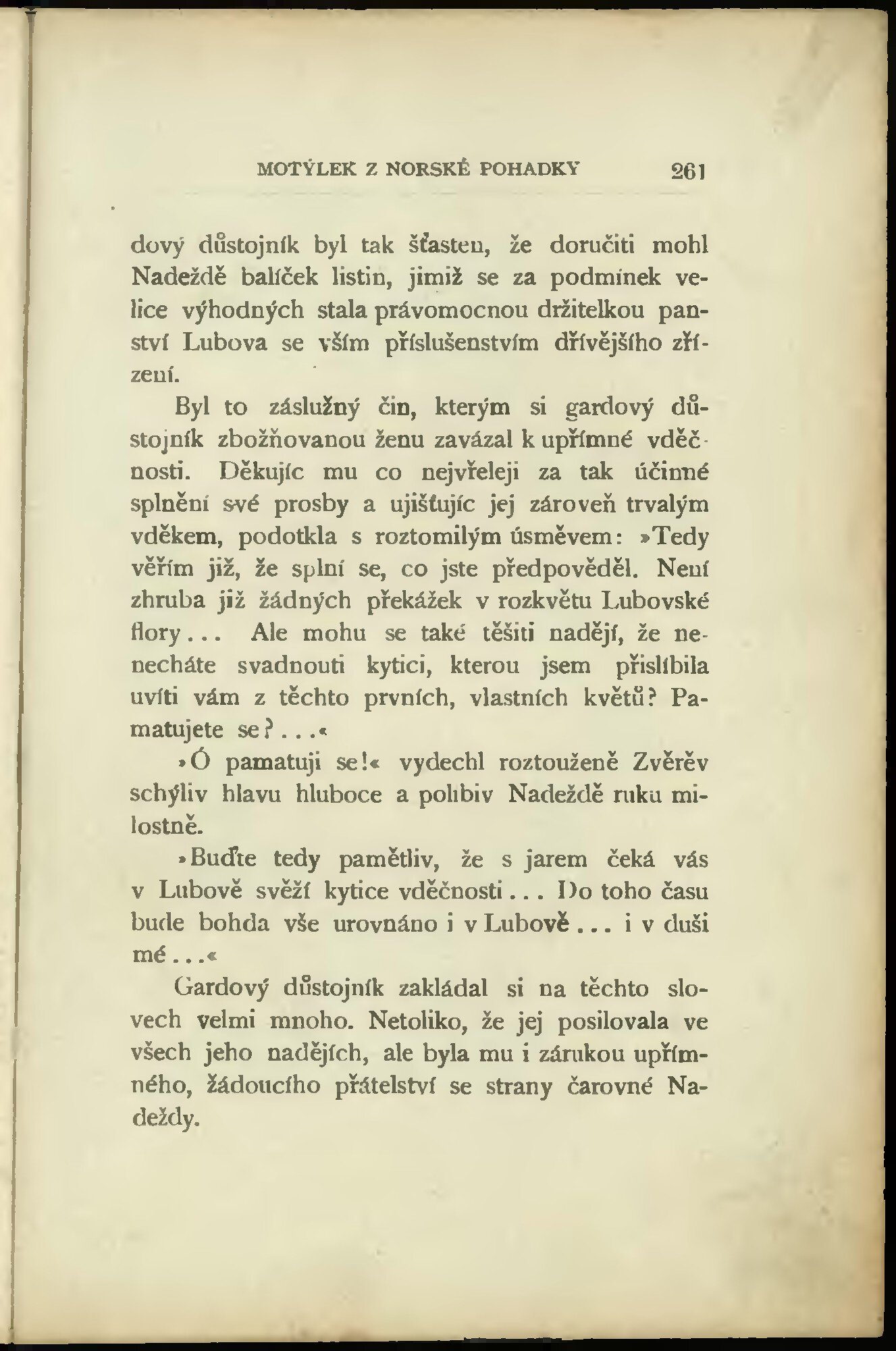 MOTÝLEK Z NORSKÉ POHADKY 261

dový důstojník byl tak šťasten, že doručiti mohl Nadeždě balíček listin, jimiž se za podmínek velice výhodných stala právomocnou držitelkou panství Lubova se vším příslušenstvím dřívějšího zřízení.

Byl to záslužný čin, kterým si gardový důstojník zbožňovanou ženu zavázal k upřímné vděčnosti. Děkujíc mu co nejvřeleji za tak účinné splnění své prosby a ujišťujíc jej zároveň trvalým vděkem, podotkla s roztomilým úsměvem: »Tedy věřím již, že splní se, co jste předpověděl. Není zhruba již žádných překážek v rozkvětu Lubovské flory... Ale mohu se také těšiti nadějí, že nenecháte svadnouti kytici, kterou jsem přislíbila uvíti vám z těchto prvních, vlastních květů? Pamatujete se?...«

»Ó pamatuji se!« vydechl roztouženě Zvěřev schýliv hlavu hluboce a políbiv Nadeždě ruku milostně.

»Buďte tedy pamětliv, že s jarem čeká vás v Lubově svěží kytice vděčnosti... Do toho času bude bohda vše urovnáno i v Lubově... i v duši mé...«

Gardový důstojník zakládal si na těchto slovech velmi mnoho. Netoliko, že jej posilovala ve všech jeho nadějích, ale byla mu i zárukou upřímného, žádoucího přátelství se strany čarovné Nadeždy.